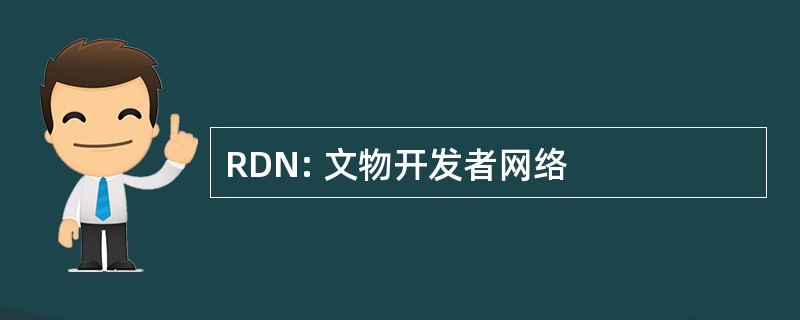 RDN: 文物开发者网络